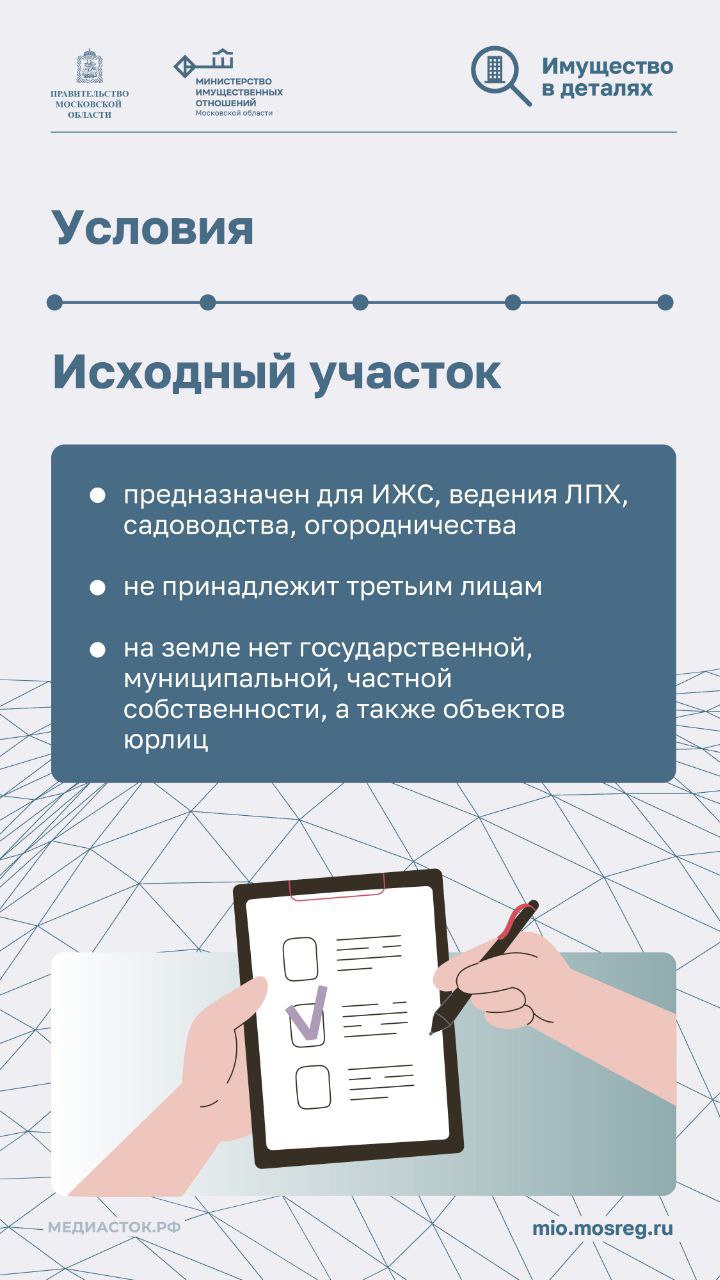 ПРАВИТЕЛЬСТВО
МОСКОВСКОЙ
ОБЛАСТИ

МИНИСТЕРСТВО
ИМУЩЕСТВЕННЫХ
ОТНОШЕНИЙ
Московской области

Имущество
в деталях

Условия

Исходный участок

• предназначен для ИЖС, ведения ЛПХ, садоводства, огородничества

• не принадлежит третьим лицам

• на земле нет государственной, муниципальной, частной собственности, а также объектов юрлиц

МЕДИАСТОК.РФ

mio.mosreg.ru